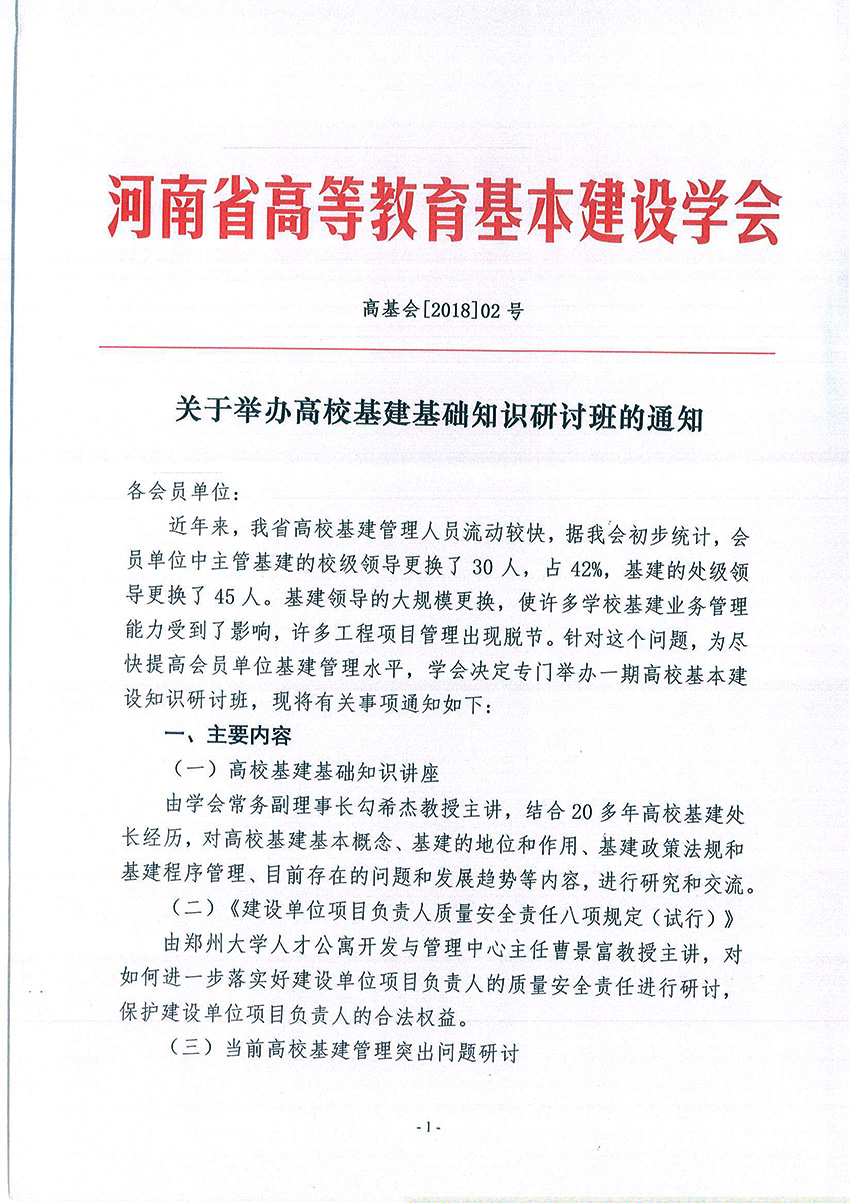 河南省高等教育基本建设学会

高基会[2018]02号

关于举办高校基建基础知识研讨班的通知

各会员单位：

近年来，我省高校基建管理人员流动较快，据我会初步统计，会员单位中主管基建的校级领导更换了30人，占42%，基建的处级领导更换了45人。基建领导的大规模更换，使许多学校基建业务管理能力受到了影响，许多工程项目管理出现脱节。针对这个问题，为尽快提高会员单位基建管理水平，学会决定专门举办一期高校基本建设知识研讨班，现将有关事项通知如下：

一、主要内容

（一）高校基建基础知识讲座

由学会常务副理事长勾希杰教授主讲，结合20多年高校基建处长经历，对高校基建基本概念、基建的地位和作用、基建政策法规和基建程序管理、目前存在的问题和发展趋势等内容，进行研究和交流。

（二）《建设单位项目负责人质量安全责任八项规定（试行）》

由郑州大学人才公寓开发与管理中心主任曹景富教授主讲，对如何进一步落实好建设单位项目负责人的质量安全责任进行研讨，保护建设单位项目负责人的合法权益。

（三）当前高校基建管理突出问题研讨

- 1 -